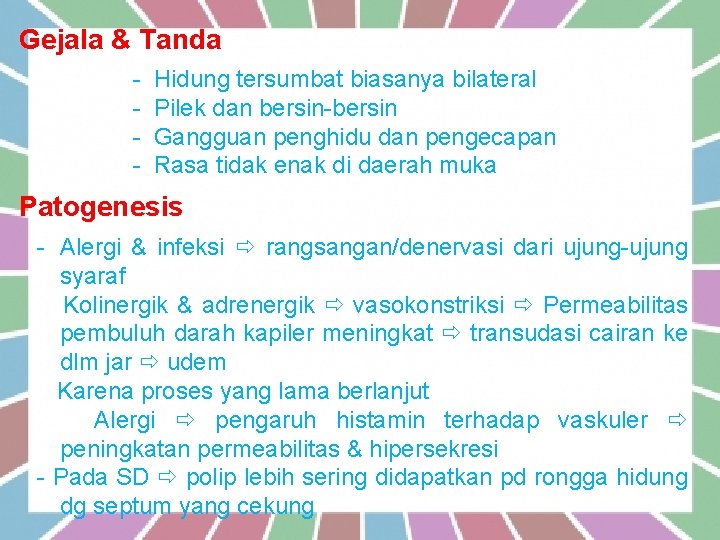 Gejala & Tanda

- Hidung tersumbat biasanya bilateral
- Pilek dan bersin-bersin
- Gangguan penghidu dan pengecapan
- Rasa tidak enak di daerah muka

Patogenesis

- Alergi & infeksi ⇨ rangsangan/denervasi dari ujung-ujung syaraf
Kolinergik & adrenergik ⇨ vasokonstriksi ⇨ Permeabilitas pembuluh darah kapiler meningkat ⇨ transudasi cairan ke dlm jar ⇨ udem
Karena proses yang lama berlanjut
Alergi ⇨ pengaruh histamin terhadap vaskuler ⇨ peningkatan permeabilitas & hipersekresi
- Pada SD ⇨ polip lebih sering didapatkan pd rongga hidung dg septum yang cekung